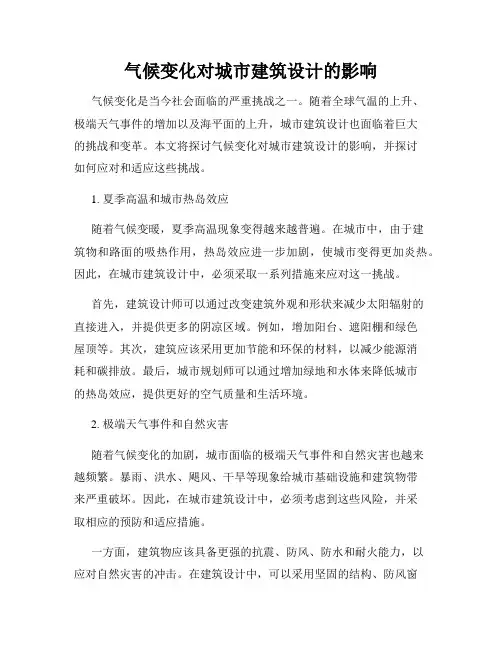 气候变化对城市建筑设计的影响

气候变化是当今社会面临的严重挑战之一。随着全球气温的上升、极端天气事件的增加以及海平面的上升，城市建筑设计也面临着巨大的挑战和变革。本文将探讨气候变化对城市建筑设计的影响，并探讨如何应对和适应这些挑战。

1. 夏季高温和城市热岛效应

随着气候变暖，夏季高温现象变得越来越普遍。在城市中，由于建筑物和路面的吸热作用，热岛效应进一步加剧，使城市变得更加炎热。因此，在城市建筑设计中，必须采取一系列措施来应对这一挑战。

首先，建筑设计师可以通过改变建筑外观和形状来减少太阳辐射的直接进入，并提供更多的阴凉区域。例如，增加阳台、遮阳棚和绿色屋顶等。其次，建筑应该采用更加节能和环保的材料，以减少能源消耗和碳排放。最后，城市规划师可以通过增加绿地和水体来降低城市的热岛效应，提供更好的空气质量和生活环境。

2. 极端天气事件和自然灾害

随着气候变化的加剧，城市面临的极端天气事件和自然灾害也越来越频繁。暴雨、洪水、飓风、干旱等现象给城市基础设施和建筑物带来严重破坏。因此，在城市建筑设计中，必须考虑到这些风险，并采取相应的预防和适应措施。

一方面，建筑物应该具备更强的抗震、防风、防水和耐火能力，以应对自然灾害的冲击。在建筑设计中，可以采用坚固的结构、防风窗